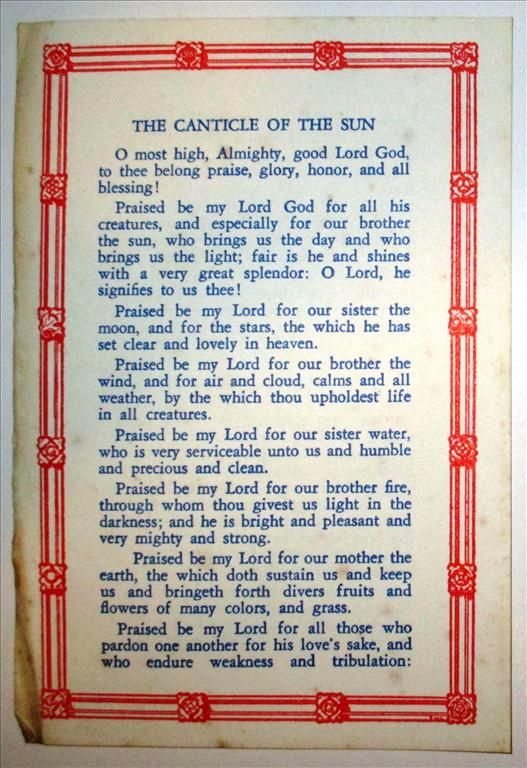 THE CANTICLE OF THE SUN

O most high, Almighty, good Lord God, to thee belong praise, glory, honor, and all blessing!

Praised be my Lord God for all his creatures, and especially for our brother the sun, who brings us the day and who brings us the light; fair is he and shines with a very great splendor: O Lord, he signifies to us thee!

Praised be my Lord for our sister the moon, and for the stars, the which he has set clear and lovely in heaven.

Praised be my Lord for our brother the wind, and for air and cloud, calms and all weather, by the which thou upholdest life in all creatures.

Praised be my Lord for our sister water, who is very serviceable unto us and humble and precious and clean.

Praised be my Lord for our brother fire, through whom thou givest us light in the darkness; and he is bright and pleasant and very mighty and strong.

Praised be my Lord for our mother the earth, the which doth sustain us and keep us and bringeth forth divers fruits and flowers of many colors, and grass.

Praised be my Lord for all those who pardon one another for his love's sake, and who endure weakness and tribulation: